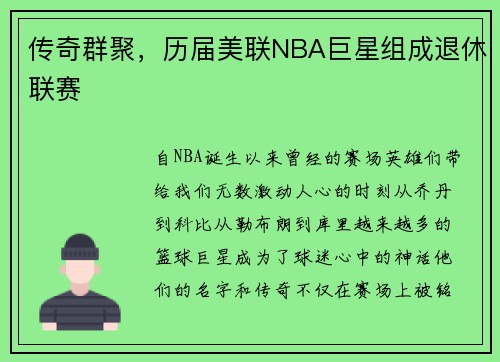 传奇群聚，历届美联NBA巨星组成退休联赛

自NBA诞生以来曾经的赛场英雄们带给我们无数激动人心的时刻从乔丹到科比从勒布朗到库里越来越多的篮球巨星成为了球迷心中的神话他们的名字和传奇不仅在赛场上被铭